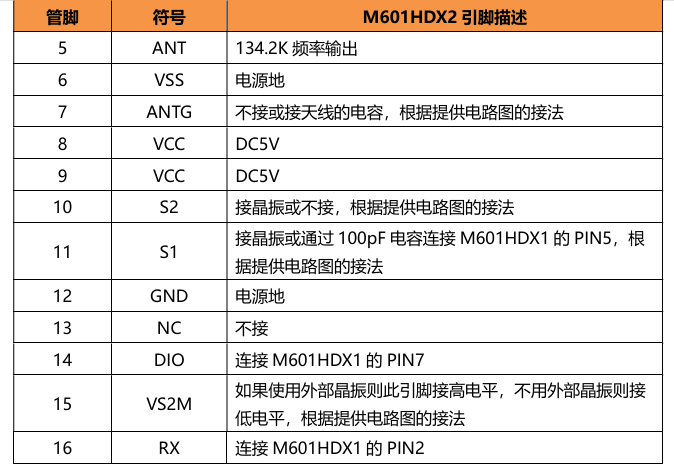 | 管脚 | 符号 | M601HDX2引脚描述 |
|---|---|---|
| 5 | ANT | 134.2K频率输出 |
| 6 | VSS | 电源地 |
| 7 | ANTG | 不接或接天线的电容，根据提供电路图的接法 |
| 8 | VCC | DC5V |
| 9 | VCC | DC5V |
| 10 | S2 | 接晶振或不接，根据提供电路图的接法 |
| 11 | S1 | 接晶振或通过100pF电容连接M601HDX1的PIN5，根据提供电路图的接法 |
| 12 | GND | 电源地 |
| 13 | NC | 不接 |
| 14 | DIO | 连接M601HDX1的PIN7 |
| 15 | VS2M | 如果使用外部晶振则此引脚接高电平，不用外部晶振则接低电平，根据提供电路图的接法 |
| 16 | RX | 连接M601HDX1的PIN2 |